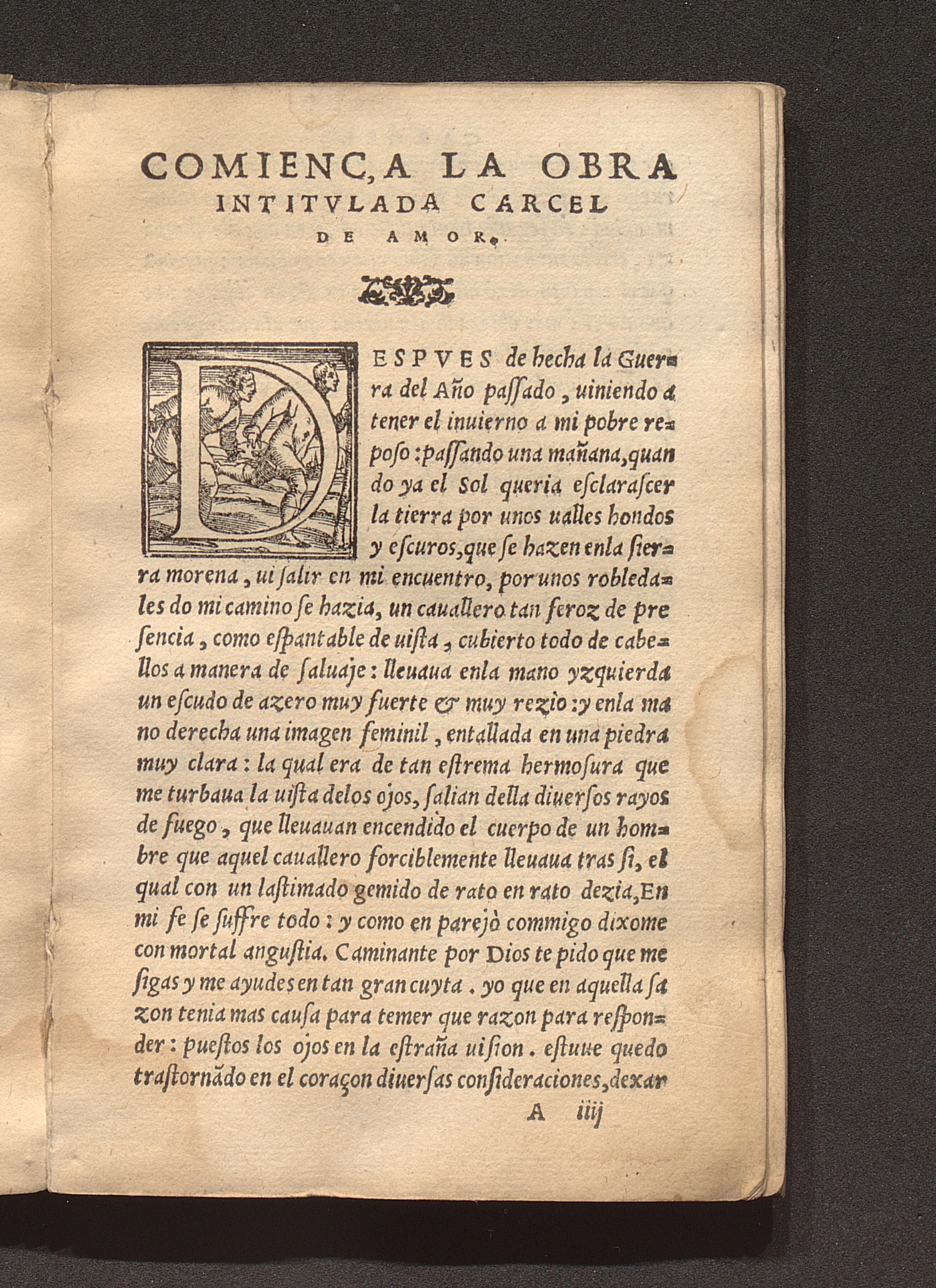 COMIENÇA LA OBRA INTITVLADA CARCEL DE AMOR.

DESPVES de hecha la Guerra del Año paſſado, uiniendo a tener el inuierno a mi pobre reposo: paſſando una mañana, quando ya el Sol queria eſclaraſcer la tierra por unos ualles hondos y eſcuros, que ſe hazen enla ſierra morena, ui ſalir en mi encuentro, por unos robledales do mi camino ſe hazia, un cauallero tan feroz de presencia, como eſpantable de uiſta, cubierto todo de cabellos a manera de ſaluaje: lleuaua enla mano yzquierda un eſcudo de azero muy fuerte & muy rezio: y enla mano derecha una imagen feminil, entallada en una piedra muy clara: la qual era de tan eſtrema hermoſura que me turbaua la uiſta delos ojos, ſalian della diuerſos rayos de fuego, que lleuauan encendido el cuerpo de un hombre que aquel cauallero forciblemente lleuaua tras ſi, el qual con un laſtimado gemido de rato en rato dezia, En mi fe ſe ſuffre todo: y como en parejò commigo dixome con mortal anguſtia. Caminante por Dios te pido que me ſigas y me ayudes en tan gran cuyta. yo que en aquella ſazon tenia mas cauſa para temer que razon para reſponder: pueſtos los ojos en la eſtraña uiſion. eſtuue quedo traſtornãdo en el coraçon diuerſas conſideraciones, dexar

A iiij